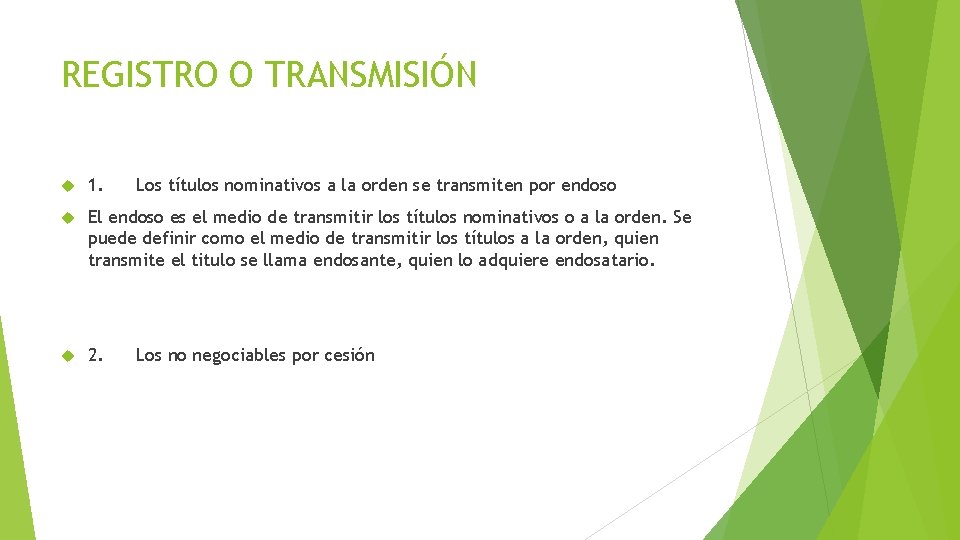 REGISTRO O TRANSMISIÓN

1. Los títulos nominativos a la orden se transmiten por endoso

El endoso es el medio de transmitir los títulos nominativos o a la orden. Se puede definir como el medio de transmitir los títulos a la orden, quien transmite el titulo se llama endosante, quien lo adquiere endosatario.

2. Los no negociables por cesión